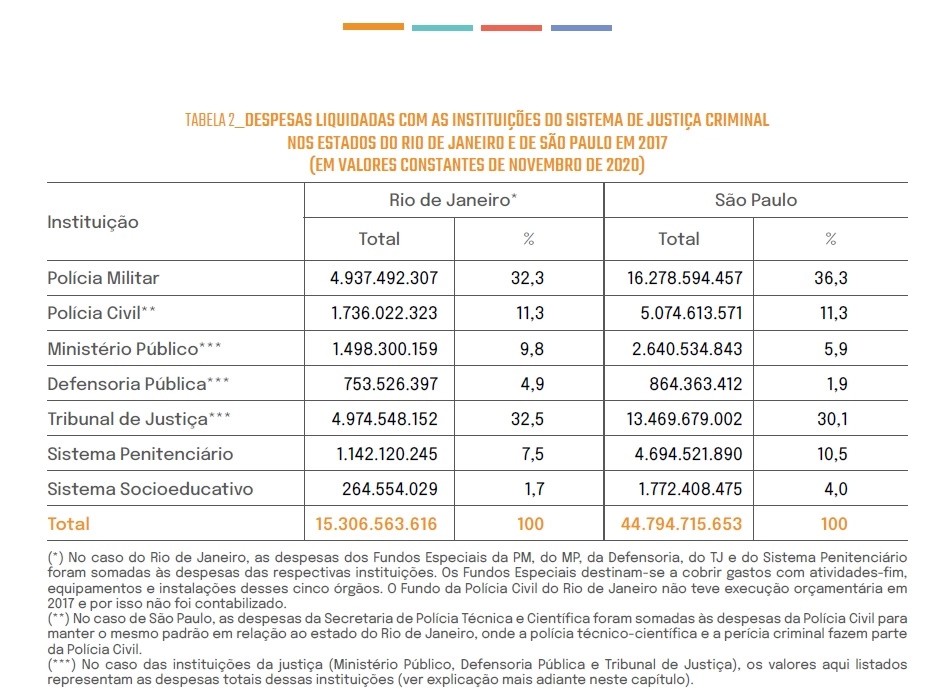 TABELA 2_DESPESAS LIQUIDADAS COM AS INSTITUIÇÕES DO SISTEMA DE JUSTIÇA CRIMINAL NOS ESTADOS DO RIO DE JANEIRO E DE SÃO PAULO EM 2017 (EM VALORES CONSTANTES DE NOVEMBRO DE 2020)

| Instituição | Rio de Janeiro* Total | Rio de Janeiro* % | São Paulo Total | São Paulo % |
|---|---|---|---|---|
| Polícia Militar | 4.937.492.307 | 32,3 | 16.278.594.457 | 36,3 |
| Polícia Civil** | 1.736.022.323 | 11,3 | 5.074.613.571 | 11,3 |
| Ministério Público*** | 1.498.300.159 | 9,8 | 2.640.534.843 | 5,9 |
| Defensoria Pública*** | 753.526.397 | 4,9 | 864.363.412 | 1,9 |
| Tribunal de Justiça*** | 4.974.548.152 | 32,5 | 13.469.679.002 | 30,1 |
| Sistema Penitenciário | 1.142.120.245 | 7,5 | 4.694.521.890 | 10,5 |
| Sistema Socioeducativo | 264.554.029 | 1,7 | 1.772.408.475 | 4,0 |
| Total | 15.306.563.616 | 100 | 44.794.715.653 | 100 |

(*) No caso do Rio de Janeiro, as despesas dos Fundos Especiais da PM, do MP, da Defensoria, do TJ e do Sistema Penitenciário foram somadas às despesas das respectivas instituições. Os Fundos Especiais destinam-se a cobrir gastos com atividades-fim, equipamentos e instalações desses cinco órgãos. O Fundo da Polícia Civil do Rio de Janeiro não teve execução orçamentária em 2017 e por isso não foi contabilizado.
(**) No caso de São Paulo, as despesas da Secretaria de Polícia Técnica e Científica foram somadas às despesas da Polícia Civil para manter o mesmo padrão em relação ao estado do Rio de Janeiro, onde a polícia técnico-científica e a perícia criminal fazem parte da Polícia Civil.
(***) No caso das instituições da justiça (Ministério Público, Defensoria Pública e Tribunal de Justiça), os valores aqui listados representam as despesas totais dessas instituições (ver explicação mais adiante neste capítulo).